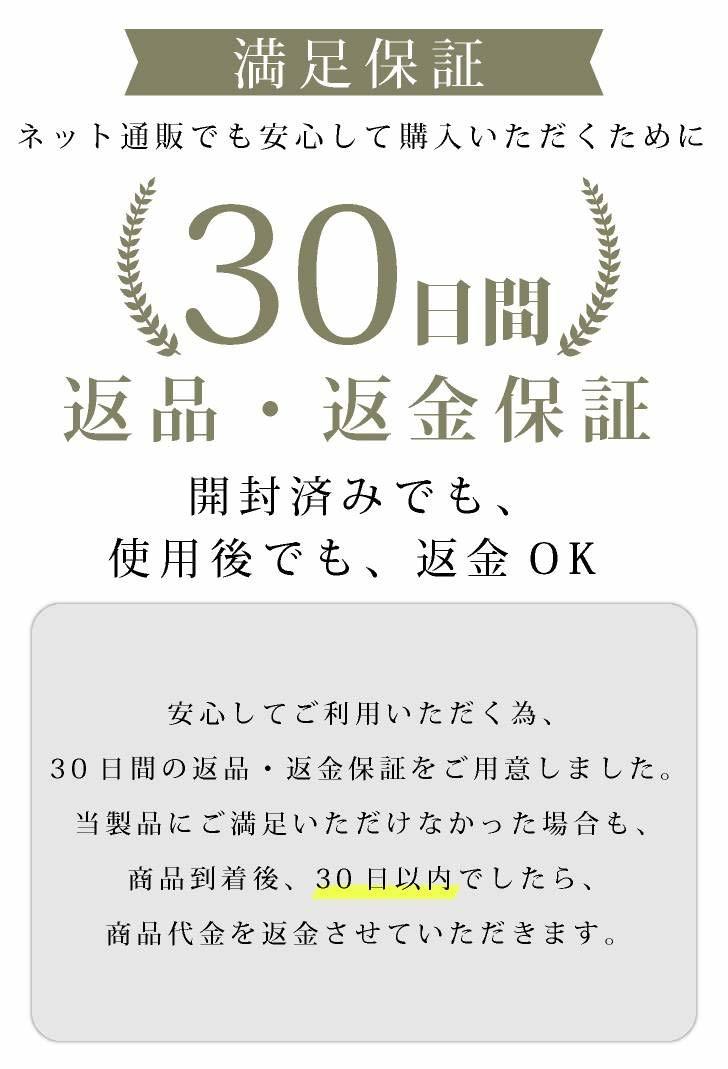 満足保証

ネット通販でも安心して購入いただくために

30日間
返品・返金保証

開封済みでも、
使用後でも、返金OK

安心してご利用いただく為、
30日間の返品・返金保証をご用意しました。
当製品にご満足いただけなかった場合も、
商品到着後、30日以内でしたら、
商品代金を返金させていただきます。